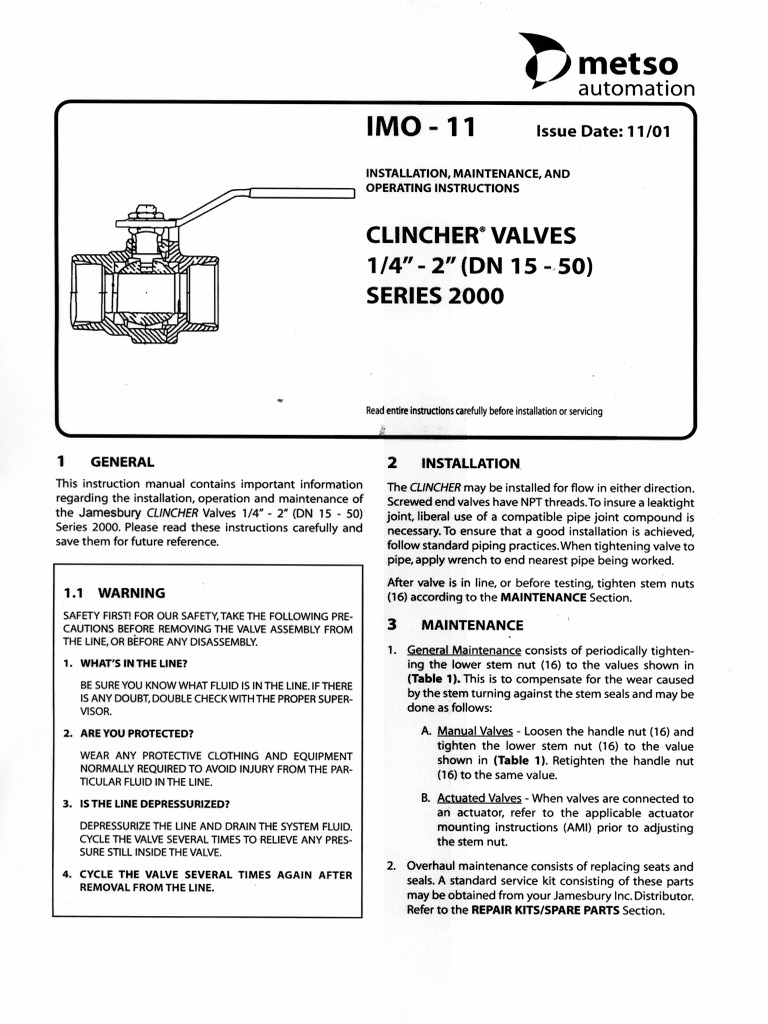 metso
automation

IMO - 11 Issue Date: 11/01

INSTALLATION, MAINTENANCE, AND OPERATING INSTRUCTIONS

CLINCHER® VALVES
1/4" - 2" (DN 15 - 50)
SERIES 2000

Read entire instructions carefully before installation or servicing

1 GENERAL

This instruction manual contains important information regarding the installation, operation and maintenance of the Jamesbury CLINCHER Valves 1/4" - 2" (DN 15 - 50) Series 2000. Please read these instructions carefully and save them for future reference.

1.1 WARNING

SAFETY FIRST! FOR OUR SAFETY, TAKE THE FOLLOWING PRECAUTIONS BEFORE REMOVING THE VALVE ASSEMBLY FROM THE LINE, OR BEFORE ANY DISASSEMBLY.

1. WHAT'S IN THE LINE?

BE SURE YOU KNOW WHAT FLUID IS IN THE LINE. IF THERE IS ANY DOUBT, DOUBLE CHECK WITH THE PROPER SUPERVISOR.

2. ARE YOU PROTECTED?

WEAR ANY PROTECTIVE CLOTHING AND EQUIPMENT NORMALLY REQUIRED TO AVOID INJURY FROM THE PARTICULAR FLUID IN THE LINE.

3. IS THE LINE DEPRESSURIZED?

DEPRESSURIZE THE LINE AND DRAIN THE SYSTEM FLUID. CYCLE THE VALVE SEVERAL TIMES TO RELIEVE ANY PRESSURE STILL INSIDE THE VALVE.

4. CYCLE THE VALVE SEVERAL TIMES AGAIN AFTER REMOVAL FROM THE LINE.

2 INSTALLATION

The CLINCHER may be installed for flow in either direction. Screwed end valves have NPT threads. To insure a leaktight joint, liberal use of a compatible pipe joint compound is necessary. To ensure that a good installation is achieved, follow standard piping practices. When tightening valve to pipe, apply wrench to end nearest pipe being worked.

After valve is in line, or before testing, tighten stem nuts (16) according to the MAINTENANCE Section.

3 MAINTENANCE

1. General Maintenance consists of periodically tightening the lower stem nut (16) to the values shown in (Table 1). This is to compensate for the wear caused by the stem turning against the stem seals and may be done as follows:

A. Manual Valves - Loosen the handle nut (16) and tighten the lower stem nut (16) to the value shown in (Table 1). Retighten the handle nut (16) to the same value.

B. Actuated Valves - When valves are connected to an actuator, refer to the applicable actuator mounting instructions (AMI) prior to adjusting the stem nut.

2. Overhaul maintenance consists of replacing seats and seals. A standard service kit consisting of these parts may be obtained from your Jamesbury Inc. Distributor. Refer to the REPAIR KITS/SPARE PARTS Section.